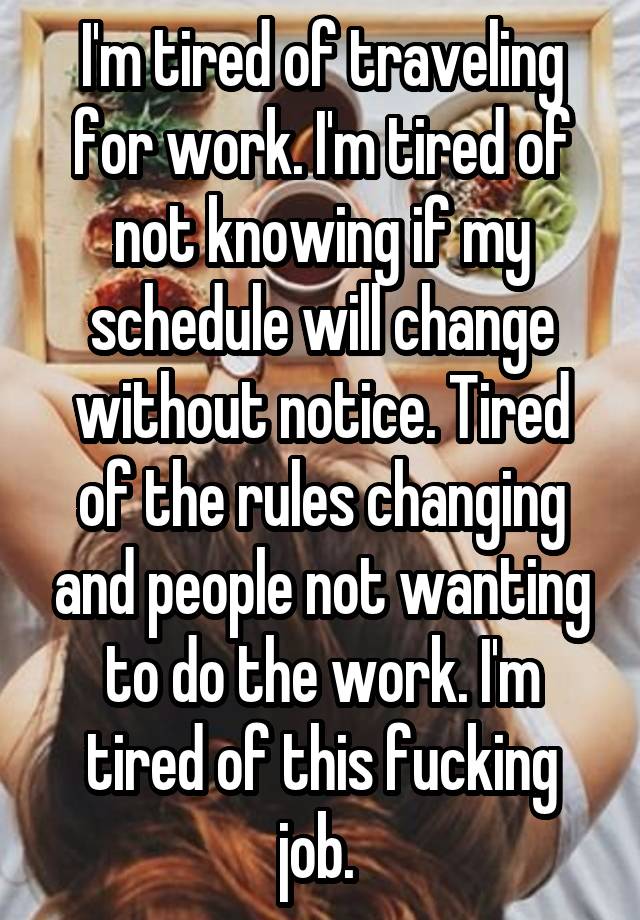 I'm tired of traveling for work. I'm tired of not knowing if my schedule will change without notice. Tired of the rules changing and people not wanting to do the work. I'm tired of this fucking job.